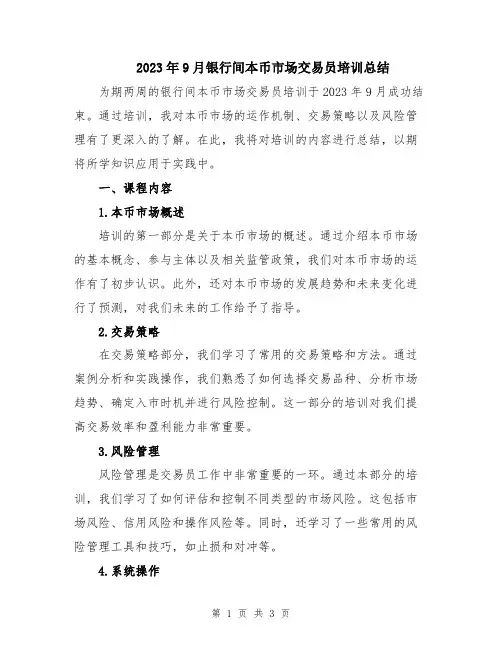 2023年9月银行间本币市场交易员培训总结

为期两周的银行间本币市场交易员培训于2023年9月成功结束。通过培训，我对本币市场的运作机制、交易策略以及风险管理有了更深入的了解。在此，我将对培训的内容进行总结，以期将所学知识应用于实践中。

一、课程内容

1.本币市场概述

培训的第一部分是关于本币市场的概述。通过介绍本币市场的基本概念、参与主体以及相关监管政策，我们对本币市场的运作有了初步认识。此外，还对本币市场的发展趋势和未来变化进行了预测，对我们未来的工作给予了指导。

2.交易策略

在交易策略部分，我们学习了常用的交易策略和方法。通过案例分析和实践操作，我们熟悉了如何选择交易品种、分析市场趋势、确定入市时机并进行风险控制。这一部分的培训对我们提高交易效率和盈利能力非常重要。

3.风险管理

风险管理是交易员工作中非常重要的一环。通过本部分的培训，我们学习了如何评估和控制不同类型的市场风险。这包括市场风险、信用风险和操作风险等。同时，还学习了一些常用的风险管理工具和技巧，如止损和对冲等。

4.系统操作

第 1 页 共 3 页